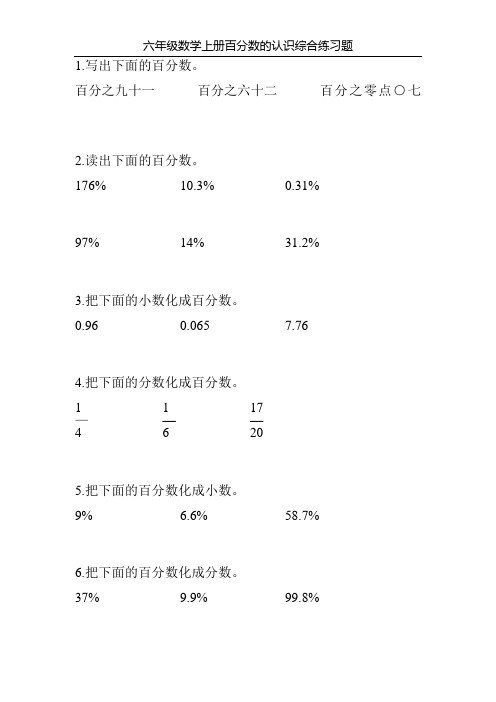 六年级数学上册百分数的认识综合练习题

1.写出下面的百分数。

百分之九十一　　百分之六十二　　百分之零点〇七

2.读出下面的百分数。

176%　　10.3%　　0.31%

97%　　14%　　31.2%

3.把下面的小数化成百分数。

0.96　　0.065　　7.76

4.把下面的分数化成百分数。

$\frac{1}{4}$　　$\frac{1}{6}$　　$\frac{17}{20}$

5.把下面的百分数化成小数。

9%　　6.6%　　58.7%

6.把下面的百分数化成分数。

37%　　9.9%　　99.8%